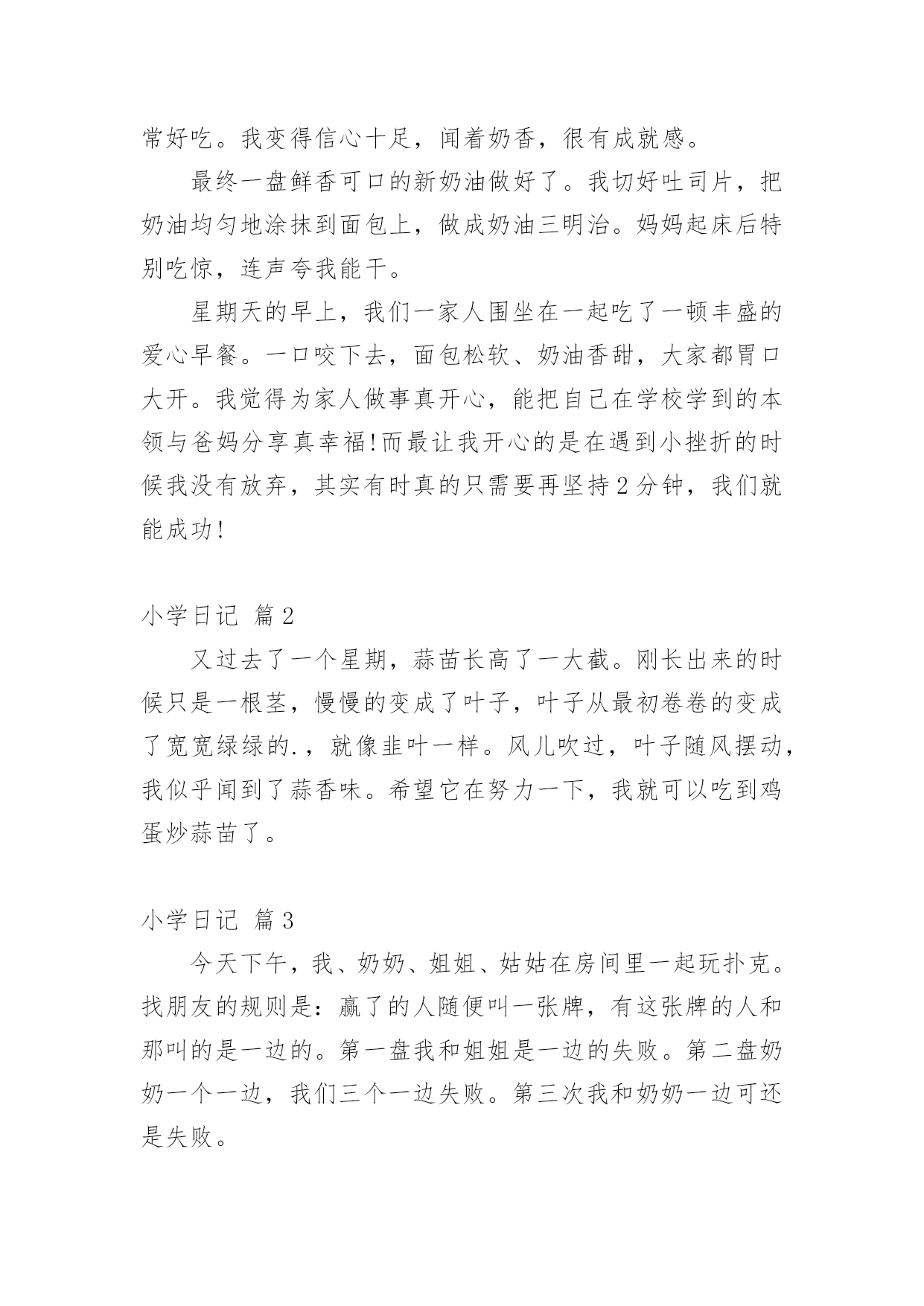 常好吃。我变得信心十足，闻着奶香，很有成就感。

最终一盘鲜香可口的新奶油做好了。我切好吐司片，把奶油均匀地涂抹到面包上，做成奶油三明治。妈妈起床后特别吃惊，连声夸我能干。

星期天的早上，我们一家人围坐在一起吃了一顿丰盛的爱心早餐。一口咬下去，面包松软、奶油香甜，大家都胃口大开。我觉得为家人做事真开心，能把自己在学校学到的本领与爸妈分享真幸福!而最让我开心的是在遇到小挫折的时候我没有放弃，其实有时真的只需要再坚持2分钟，我们就能成功!

小学日记 篇2

又过去了一个星期，蒜苗长高了一大截。刚长出来的时候只是一根茎，慢慢的变成了叶子，叶子从最初卷卷的变成了宽宽绿绿的.，就像韭叶一样。风儿吹过，叶子随风摆动，我似乎闻到了蒜香味。希望它在努力一下，我就可以吃到鸡蛋炒蒜苗了。

小学日记 篇3

今天下午，我、奶奶、姐姐、姑姑在房间里一起玩扑克。找朋友的规则是：赢了的人随便叫一张牌，有这张牌的人和那叫的是一边的。第一盘我和姐姐是一边的失败。第二盘奶奶一个一边，我们三个一边失败。第三次我和奶奶一边可还是失败。